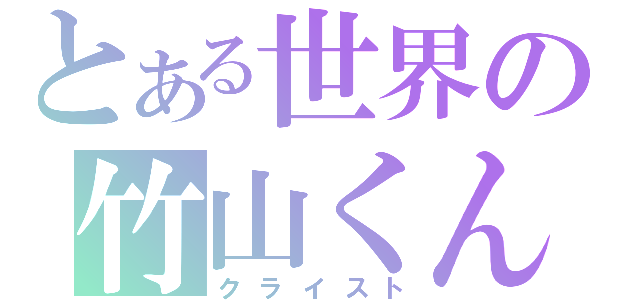 とある世界の
竹山くん
クライスト